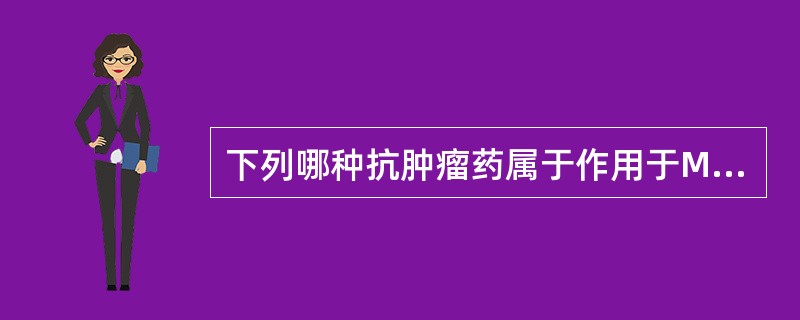 下列哪种抗肿瘤药属于作用于M...